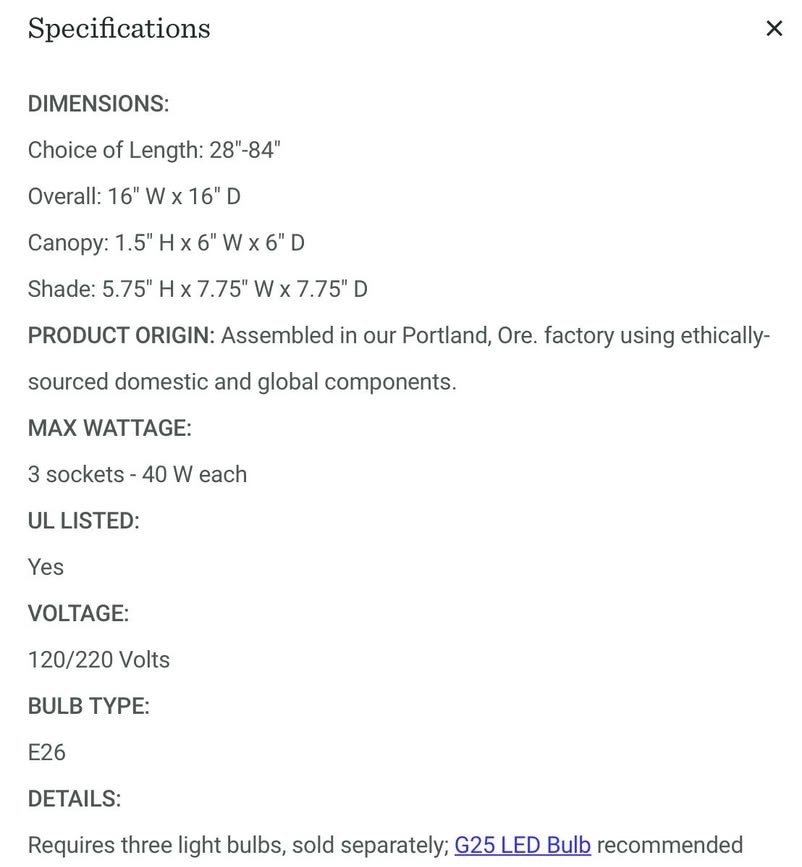 Specifications ×

DIMENSIONS:

Choice of Length: 28"-84"

Overall: 16" W x 16" D

Canopy: 1.5" H x 6" W x 6" D

Shade: 5.75" H x 7.75" W x 7.75" D

PRODUCT ORIGIN: Assembled in our Portland, Ore. factory using ethically-sourced domestic and global components.

MAX WATTAGE:

3 sockets - 40 W each

UL LISTED:

Yes

VOLTAGE:

120/220 Volts

BULB TYPE:

E26

DETAILS:

Requires three light bulbs, sold separately; G25 LED Bulb recommended